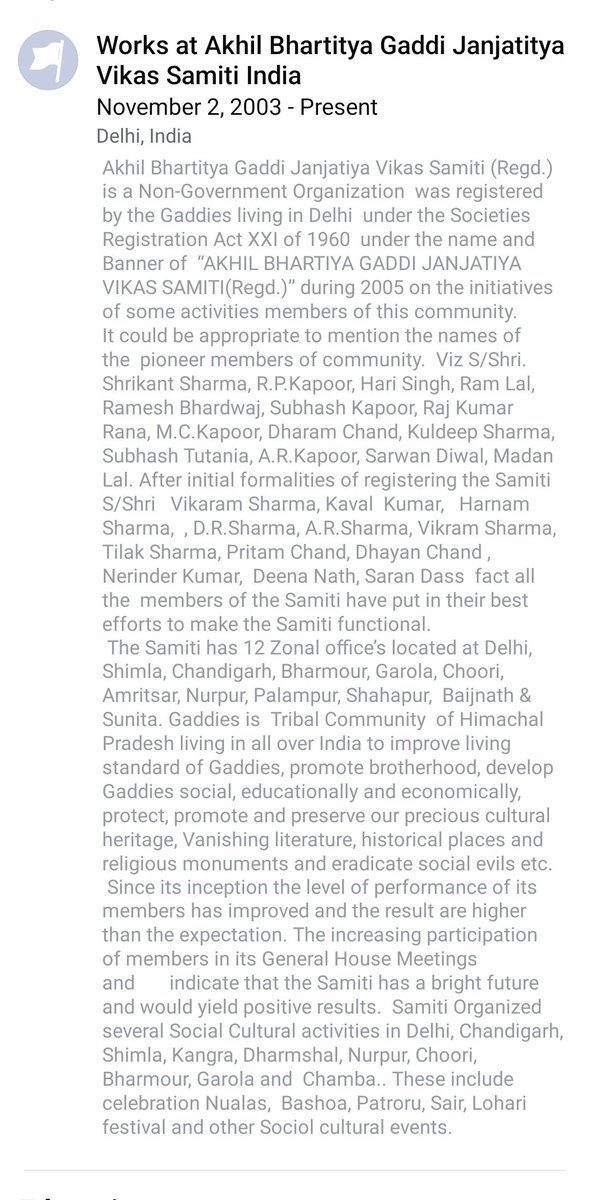 Works at Akhil Bhartitya Gaddi Janjatitya Vikas Samiti India
November 2, 2003 - Present
Delhi, India

Akhil Bhartitya Gaddi Janjatiya Vikas Samiti (Regd.) is a Non-Government Organization was registered by the Gaddies living in Delhi under the Societies Registration Act XXI of 1960 under the name and Banner of "AKHIL BHARTIYA GADDI JANJATIYA VIKAS SAMITI(Regd.)" during 2005 on the initiatives of some activities members of this community. It could be appropriate to mention the names of the pioneer members of community. Viz S/Shri. Shrikant Sharma, R.P.Kapoor, Hari Singh, Ram Lal, Ramesh Bhardwaj, Subhash Kapoor, Raj Kumar Rana, M.C.Kapoor, Dharam Chand, Kuldeep Sharma, Subhash Tutania, A.R.Kapoor, Sarwan Diwal, Madan Lal. After initial formalities of registering the Samiti S/Shri Vikaram Sharma, Kaval Kumar, Harnam Sharma, , D.R.Sharma, A.R.Sharma, Vikram Sharma, Tilak Sharma, Pritam Chand, Dhayan Chand , Nerinder Kumar, Deena Nath, Saran Dass fact all the members of the Samiti have put in their best efforts to make the Samiti functional.
The Samiti has 12 Zonal office's located at Delhi, Shimla, Chandigarh, Bharmour, Garola, Choori, Amritsar, Nurpur, Palampur, Shahapur, Baijnath & Sunita. Gaddies is Tribal Community of Himachal Pradesh living in all over India to improve living standard of Gaddies, promote brotherhood, develop Gaddies social, educationally and economically, protect, promote and preserve our precious cultural heritage, Vanishing literature, historical places and religious monuments and eradicate social evils etc.
Since its inception the level of performance of its members has improved and the result are higher than the expectation. The increasing participation of members in its General House Meetings and indicate that the Samiti has a bright future and would yield positive results. Samiti Organized several Social Cultural activities in Delhi, Chandigarh, Shimla, Kangra, Dharmshal, Nurpur, Choori, Bharmour, Garola and Chamba.. These include celebration Nualas, Bashoa, Patroru, Sair, Lohari festival and other Sociol cultural events.